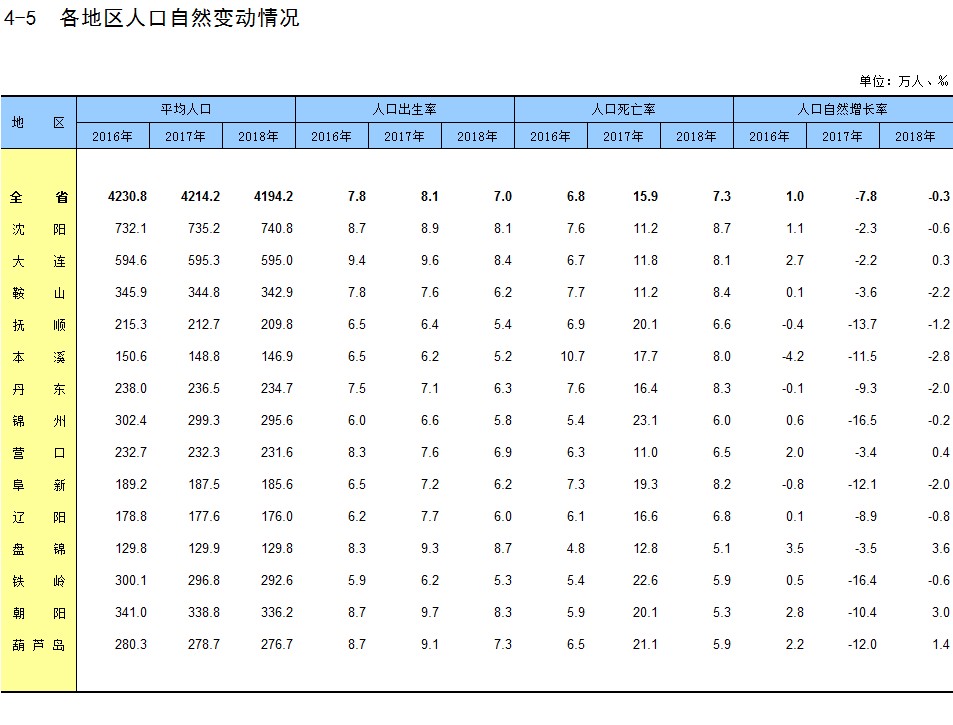 4-5 各地区人口自然变动情况

单位：万人、‰

| 地 区 | 平均人口 2016年 | 平均人口 2017年 | 平均人口 2018年 | 人口出生率 2016年 | 人口出生率 2017年 | 人口出生率 2018年 | 人口死亡率 2016年 | 人口死亡率 2017年 | 人口死亡率 2018年 | 人口自然增长率 2016年 | 人口自然增长率 2017年 | 人口自然增长率 2018年 |
|---|---|---|---|---|---|---|---|---|---|---|---|---|
| 全 省 | 4230.8 | 4214.2 | 4194.2 | 7.8 | 8.1 | 7.0 | 6.8 | 15.9 | 7.3 | 1.0 | -7.8 | -0.3 |
| 沈 阳 | 732.1 | 735.2 | 740.8 | 8.7 | 8.9 | 8.1 | 7.6 | 11.2 | 8.7 | 1.1 | -2.3 | -0.6 |
| 大 连 | 594.6 | 595.3 | 595.0 | 9.4 | 9.6 | 8.4 | 6.7 | 11.8 | 8.1 | 2.7 | -2.2 | 0.3 |
| 鞍 山 | 345.9 | 344.8 | 342.9 | 7.8 | 7.6 | 6.2 | 7.7 | 11.2 | 8.4 | 0.1 | -3.6 | -2.2 |
| 抚 顺 | 215.3 | 212.7 | 209.8 | 6.5 | 6.4 | 5.4 | 6.9 | 20.1 | 6.6 | -0.4 | -13.7 | -1.2 |
| 本 溪 | 150.6 | 148.8 | 146.9 | 6.5 | 6.2 | 5.2 | 10.7 | 17.7 | 8.0 | -4.2 | -11.5 | -2.8 |
| 丹 东 | 238.0 | 236.5 | 234.7 | 7.5 | 7.1 | 6.3 | 7.6 | 16.4 | 8.3 | -0.1 | -9.3 | -2.0 |
| 锦 州 | 302.4 | 299.3 | 295.6 | 6.0 | 6.6 | 5.8 | 5.4 | 23.1 | 6.0 | 0.6 | -16.5 | -0.2 |
| 营 口 | 232.7 | 232.3 | 231.6 | 8.3 | 7.6 | 6.9 | 6.3 | 11.0 | 6.5 | 2.0 | -3.4 | 0.4 |
| 阜 新 | 189.2 | 187.5 | 185.6 | 6.5 | 7.2 | 6.2 | 7.3 | 19.3 | 8.2 | -0.8 | -12.1 | -2.0 |
| 辽 阳 | 178.8 | 177.6 | 176.0 | 6.2 | 7.7 | 6.0 | 6.1 | 16.6 | 6.8 | 0.1 | -8.9 | -0.8 |
| 盘 锦 | 129.8 | 129.9 | 129.8 | 8.3 | 9.3 | 8.7 | 4.8 | 12.8 | 5.1 | 3.5 | -3.5 | 3.6 |
| 铁 岭 | 300.1 | 296.8 | 292.6 | 5.9 | 6.2 | 5.3 | 5.4 | 22.6 | 5.9 | 0.5 | -16.4 | -0.6 |
| 朝 阳 | 341.0 | 338.8 | 336.2 | 8.7 | 9.7 | 8.3 | 5.9 | 20.1 | 5.3 | 2.8 | -10.4 | 3.0 |
| 葫芦岛 | 280.3 | 278.7 | 276.7 | 8.7 | 9.1 | 7.3 | 6.5 | 21.1 | 5.9 | 2.2 | -12.0 | 1.4 |